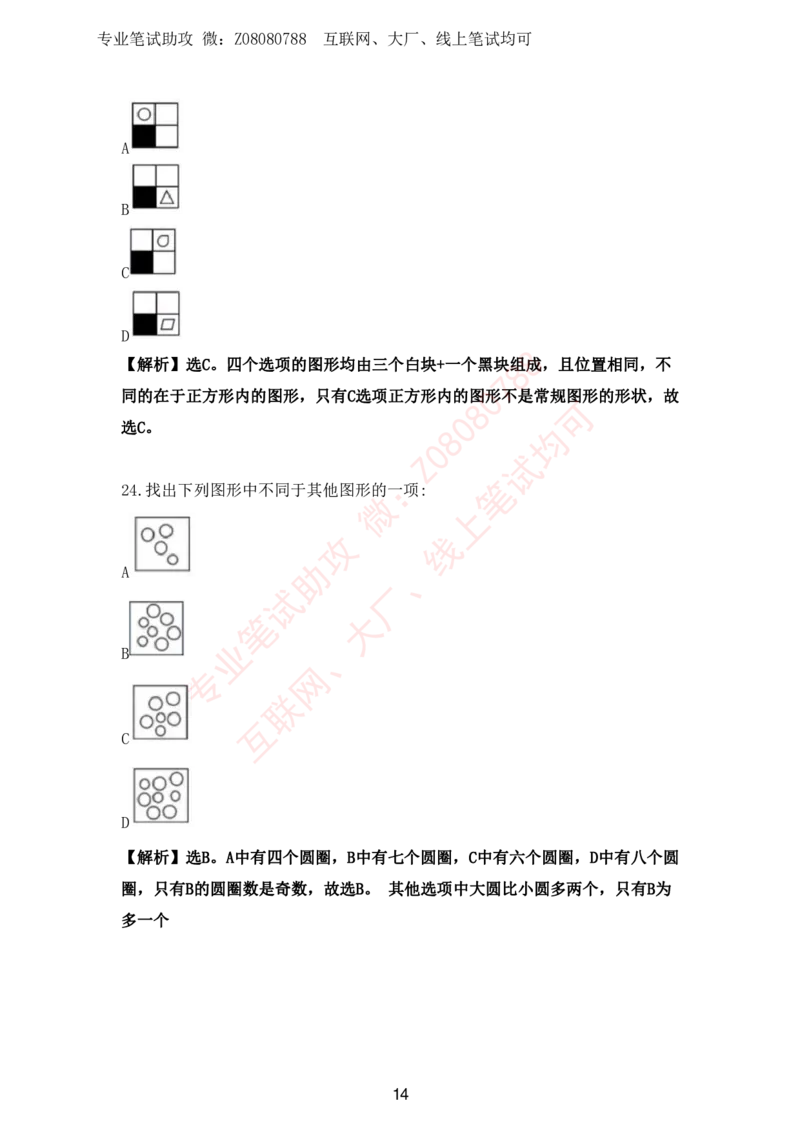 专业笔试助攻 微：Z08080788 互联网、大厂、线上笔试均可

A

B

C

D

【解析】选C。四个选项的图形均由三个白块+一个黑块组成，且位置相同，不同的在于正方形内的图形，只有C选项正方形内的图形不是常规图形的形状，故选C。

24.找出下列图形中不同于其他图形的一项：

A

B

C

D

【解析】选B。A中有四个圆圈，B中有七个圆圈，C中有六个圆圈，D中有八个圆圈，只有B的圆圈数是奇数，故选B。 其他选项中大圆比小圆多两个，只有B为多一个

专业笔试助攻 微：Z08080788 互联网、大厂、线上笔试均可

14